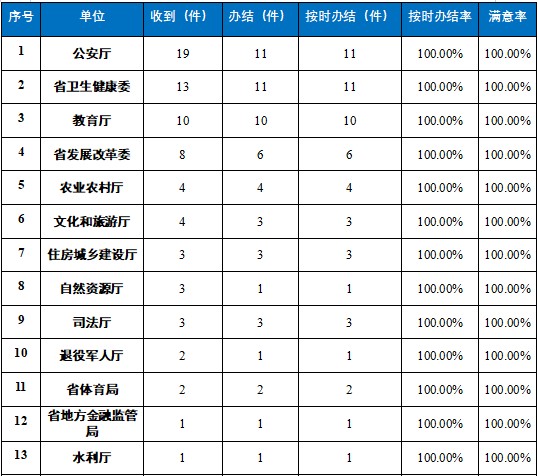 | 序号 | 单位 | 收到（件） | 办结（件） | 按时办结（件） | 按时办结率 | 满意率 |
|---|---|---|---|---|---|---|
| 1 | 公安厅 | 19 | 11 | 11 | 100.00% | 100.00% |
| 2 | 省卫生健康委 | 13 | 11 | 11 | 100.00% | 100.00% |
| 3 | 教育厅 | 10 | 10 | 10 | 100.00% | 100.00% |
| 4 | 省发展改革委 | 8 | 6 | 6 | 100.00% | 100.00% |
| 5 | 农业农村厅 | 4 | 4 | 4 | 100.00% | 100.00% |
| 6 | 文化和旅游厅 | 4 | 3 | 3 | 100.00% | 100.00% |
| 7 | 住房城乡建设厅 | 3 | 3 | 3 | 100.00% | 100.00% |
| 8 | 自然资源厅 | 3 | 1 | 1 | 100.00% | 100.00% |
| 9 | 司法厅 | 3 | 3 | 3 | 100.00% | 100.00% |
| 10 | 退役军人厅 | 2 | 1 | 1 | 100.00% | 100.00% |
| 11 | 省体育局 | 2 | 2 | 2 | 100.00% | 100.00% |
| 12 | 省地方金融监管局 | 1 | 1 | 1 | 100.00% | 100.00% |
| 13 | 水利厅 | 1 | 1 | 1 | 100.00% | 100.00% |